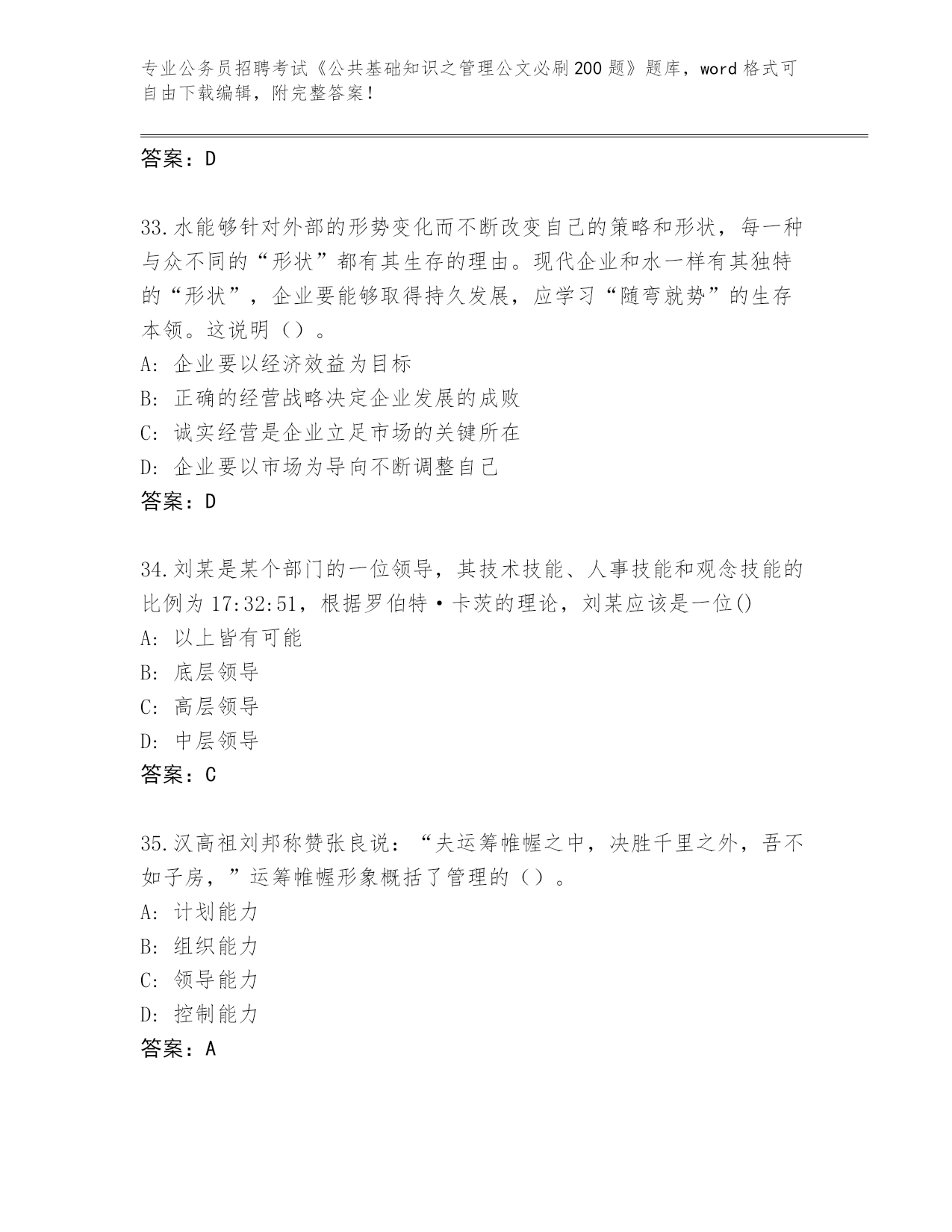 专业公务员招聘考试《公共基础知识之管理公文必刷200题》题库，word格式可自由下载编辑，附完整答案！

答案：D

33.水能够针对外部的形势变化而不断改变自己的策略和形状，每一种与众不同的“形状”都有其生存的理由。现代企业和水一样有其独特的“形状”，企业要能够取得持久发展，应学习“随弯就势”的生存本领。这说明（）。
A: 企业要以经济效益为目标
B: 正确的经营战略决定企业发展的成败
C: 诚实经营是企业立足市场的关键所在
D: 企业要以市场为导向不断调整自己
答案：D

34.刘某是某个部门的一位领导，其技术技能、人事技能和观念技能的比例为17:32:51，根据罗伯特·卡茨的理论，刘某应该是一位()
A: 以上皆有可能
B: 底层领导
C: 高层领导
D: 中层领导
答案：C

35.汉高祖刘邦称赞张良说：“夫运筹帷幄之中，决胜千里之外，吾不如子房，”运筹帷幄形象概括了管理的（）。
A: 计划能力
B: 组织能力
C: 领导能力
D: 控制能力
答案：A